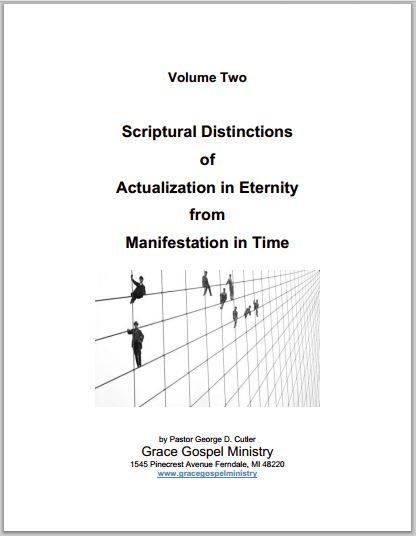 Volume Two

Scriptural Distinctions
of
Actualization in Eternity
from
Manifestation in Time

by Pastor George D. Cutler
Grace Gospel Ministry
1545 Pinecrest Avenue Ferndale, MI 48220
www.gracegospelministry